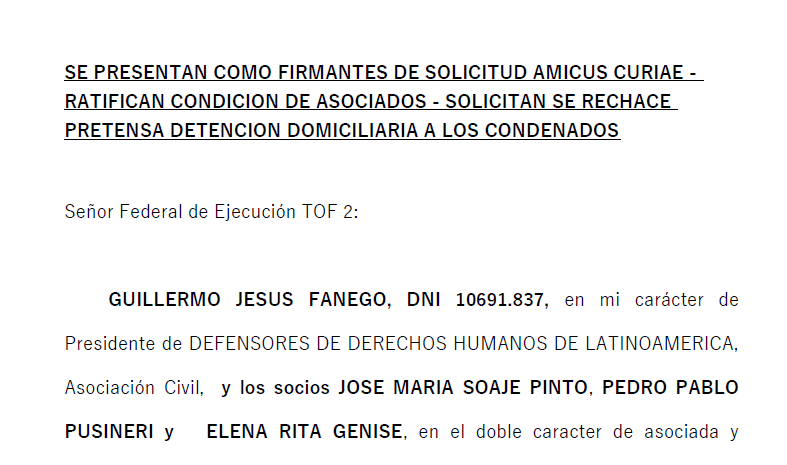 SE PRESENTAN COMO FIRMANTES DE SOLICITUD AMICUS CURIAE - RATIFICAN CONDICION DE ASOCIADOS - SOLICITAN SE RECHACE PRETENSA DETENCION DOMICILIARIA A LOS CONDENADOS

Señor Federal de Ejecución TOF 2:

GUILLERMO JESUS FANEGO, DNI 10691.837, en mi carácter de Presidente de DEFENSORES DE DERECHOS HUMANOS DE LATINOAMERICA, Asociación Civil, y los socios JOSE MARIA SOAJE PINTO, PEDRO PABLO PUSINERI y ELENA RITA GENISE, en el doble caracter de asociada y